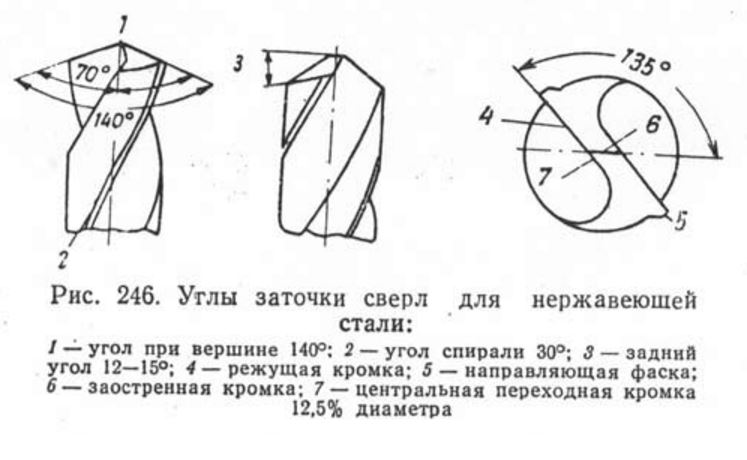 1
70°
140°
2
3
135°
4
6
7
5

Рис. 246. Углы заточки сверл для нержавеющей стали:

1 — угол при вершине 140°; 2 — угол спирали 30°; 3 — задний угол 12—15°; 4 — режущая кромка; 5 — направляющая фаска; 6 — заостренная кромка; 7 — центральная переходная кромка 12,5% диаметра